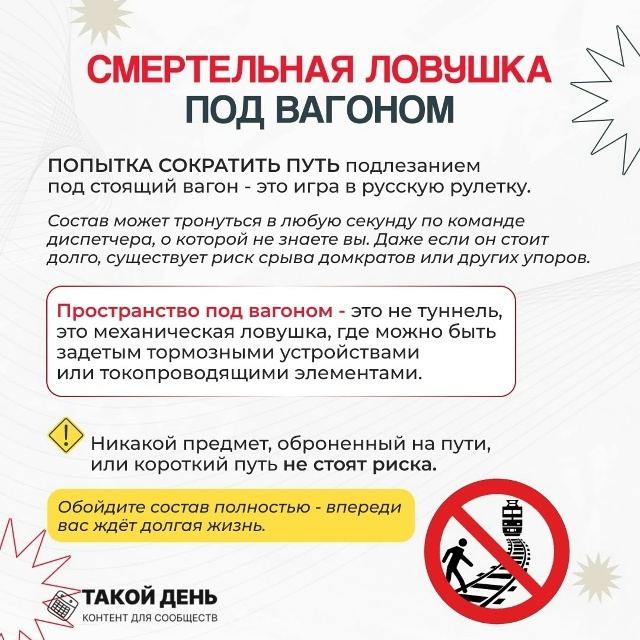 СМЕРТЕЛЬНАЯ ЛОВУШКА
ПОД ВАГОНОМ

ПОПЫТКА СОКРАТИТЬ ПУТЬ подлезанием под стоящий вагон - это игра в русскую рулетку.

Состав может тронуться в любую секунду по команде диспетчера, о которой не знаете вы. Даже если он стоит долго, существует риск срыва домкратов или других упоров.

Пространство под вагоном - это не туннель, это механическая ловушка, где можно быть задетым тормозными устройствами или токопроводящими элементами.

Никакой предмет, оброненный на пути, или короткий путь не стоят риска.

Обойдите состав полностью - впереди вас ждёт долгая жизнь.

ТАКОЙ ДЕНЬ
КОНТЕНТ ДЛЯ СООБЩЕСТВ